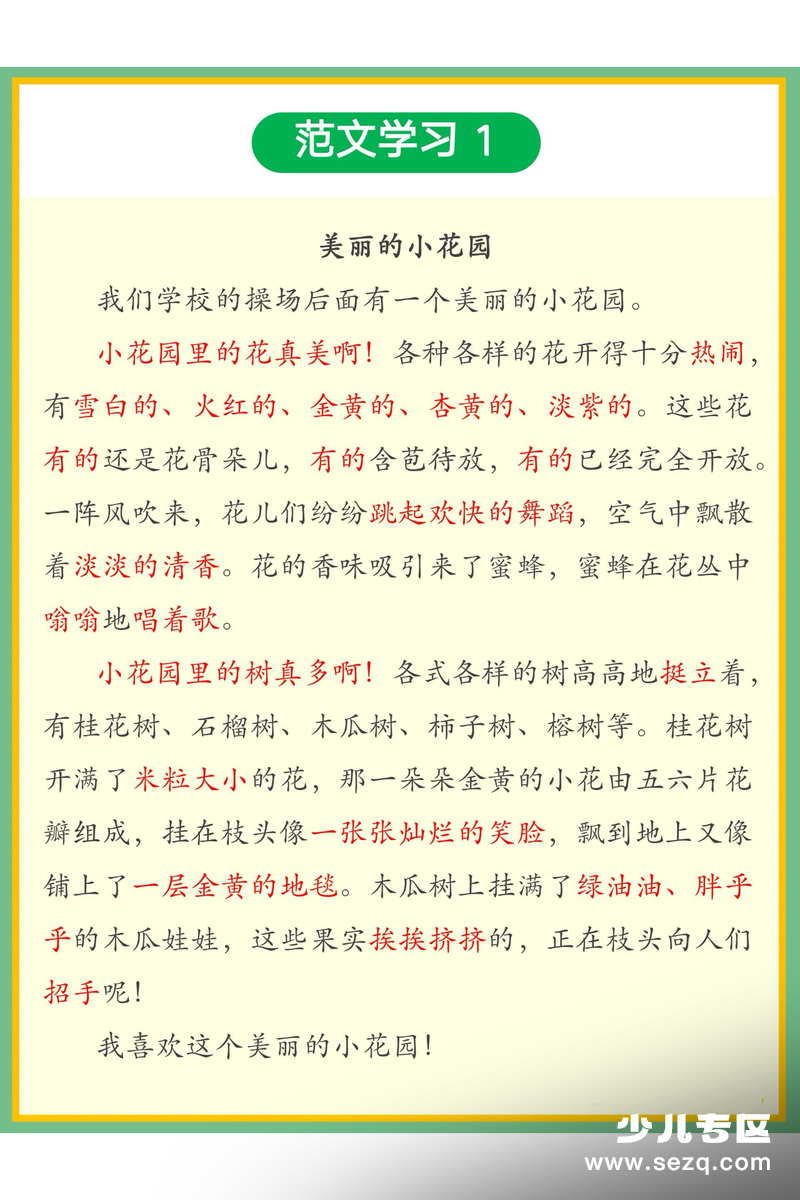 范文学习 1

美丽的小花园

我们学校的操场后面有一个美丽的小花园。

小花园里的花真美啊！各种各样的花开得十分热闹，有雪白的、火红的、金黄的、杏黄的、淡紫的。这些花有的还是花骨朵儿，有的含苞待放，有的已经完全开放。一阵风吹来，花儿们纷纷跳起欢快的舞蹈，空气中飘散着淡淡的清香。花的香味吸引来了蜜蜂，蜜蜂在花丛中嗡嗡地唱着歌。

小花园里的树真多啊！各式各样的树高高地挺立着，有桂花树、石榴树、木瓜树、柿子树、榕树等。桂花树开满了米粒大小的花，那一朵朵金黄的小花由五六片花瓣组成，挂在枝头像一张张灿烂的笑脸，飘到地上又像铺上了一层金黄的地毯。木瓜树上挂满了绿油油、胖乎乎的木瓜娃娃，这些果实挨挨挤挤的，正在枝头向人们招手呢！

我喜欢这个美丽的小花园！

少儿专区
www.sezq.com